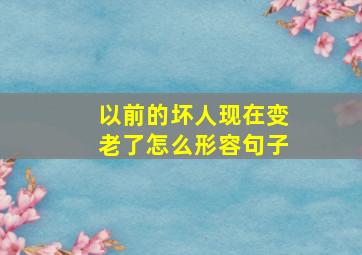 以前的坏人现在变老了怎么形容句子